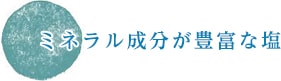 ミネラル成分が豊富な塩